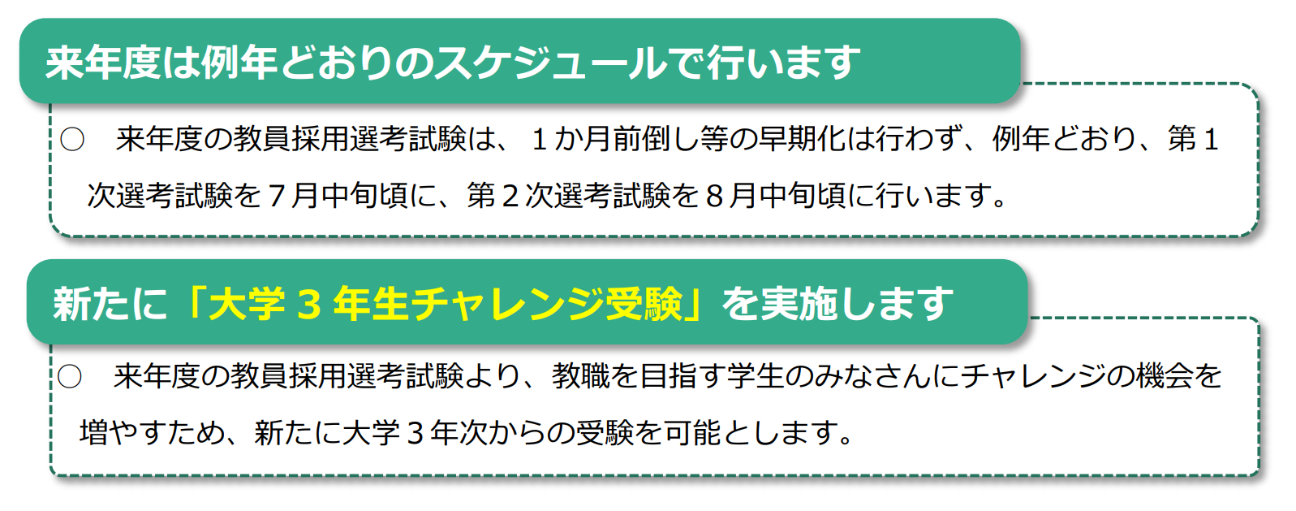 来年度は例年どおりのスケジュールで行います

○　来年度の教員採用選考試験は、１か月前倒し等の早期化は行わず、例年どおり、第１次選考試験を７月中旬頃に、第２次選考試験を８月中旬頃に行います。

新たに「大学３年生チャレンジ受験」を実施します

○　来年度の教員採用選考試験より、教職を目指す学生のみなさんにチャレンジの機会を増やすため、新たに大学３年次からの受験を可能とします。